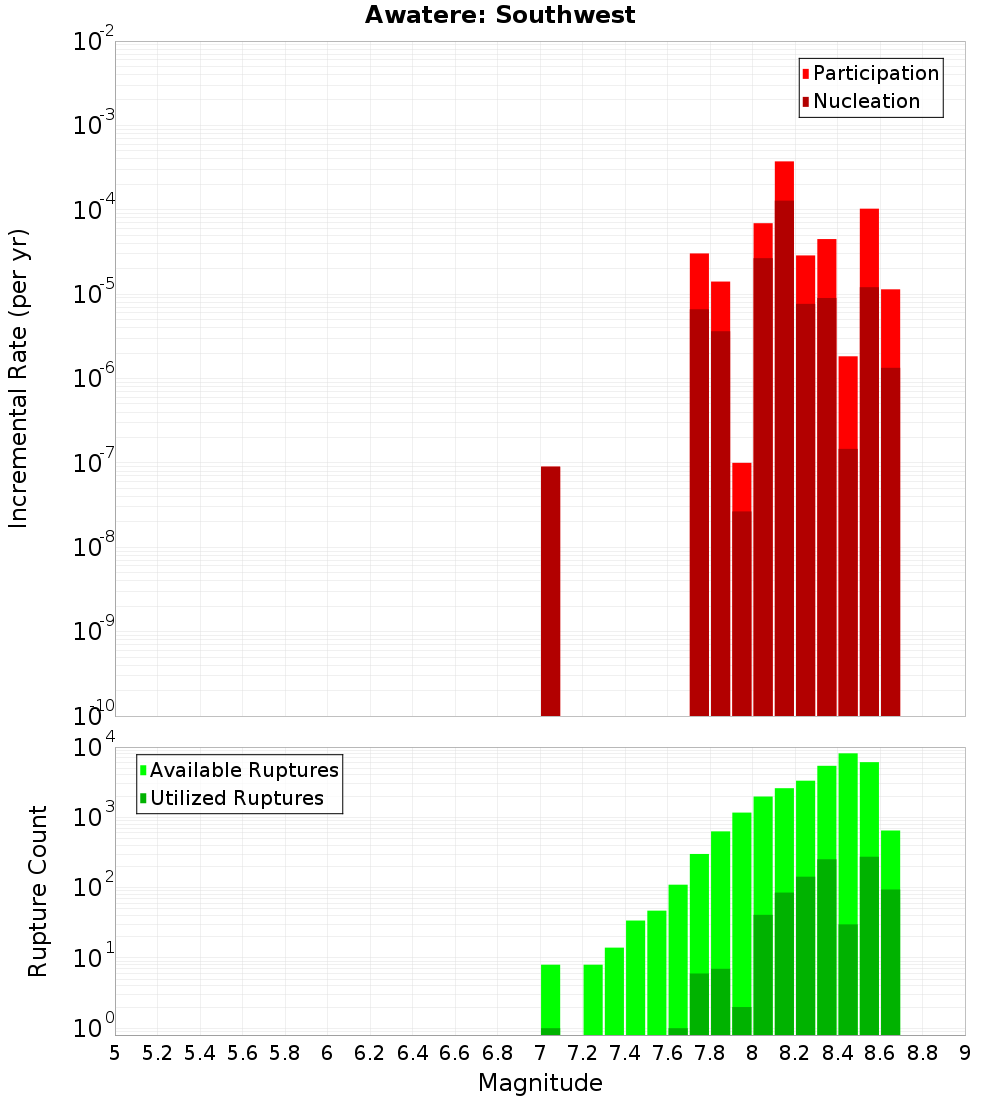 Awatere: Southwest

Participation
Nucleation

Incremental Rate (per yr)

$10^{-2}$
$10^{-3}$
$10^{-4}$
$10^{-5}$
$10^{-6}$
$10^{-7}$
$10^{-8}$
$10^{-9}$
$10^{-10}$

Available Ruptures
Utilized Ruptures

Rupture Count

$10^{4}$
$10^{3}$
$10^{2}$
$10^{1}$
$10^{0}$

5 5.2 5.4 5.6 5.8 6 6.2 6.4 6.6 6.8 7 7.2 7.4 7.6 7.8 8 8.2 8.4 8.6 8.8 9

Magnitude